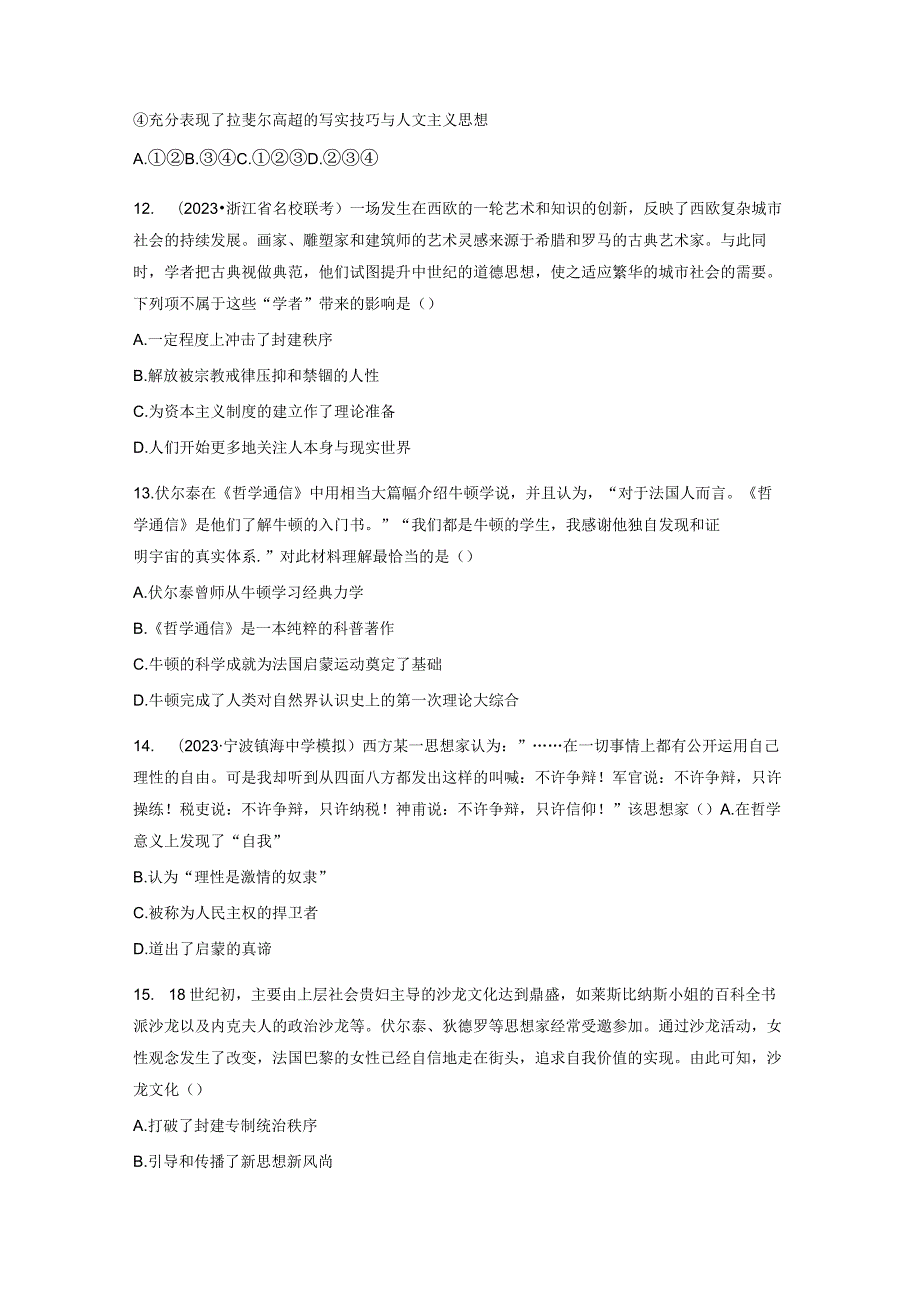 ④充分表现了拉斐尔高超的写实技巧与人文主义思想

A.①②B.③④C.①②③D.②③④

12. （2023•浙江省名校联考）一场发生在西欧的一轮艺术和知识的创新，反映了西欧复杂城市社会的持续发展。画家、雕塑家和建筑师的艺术灵感来源于希腊和罗马的古典艺术家。与此同时，学者把古典视做典范，他们试图提升中世纪的道德思想，使之适应繁华的城市社会的需要。下列项不属于这些“学者”带来的影响是（）

A.一定程度上冲击了封建秩序

B.解放被宗教戒律压抑和禁锢的人性

C.为资本主义制度的建立作了理论准备

D.人们开始更多地关注人本身与现实世界

13.伏尔泰在《哲学通信》中用相当大篇幅介绍牛顿学说，并且认为，“对于法国人而言。《哲学通信》是他们了解牛顿的入门书。”“我们都是牛顿的学生，我感谢他独自发现和证明宇宙的真实体系.”对此材料理解最恰当的是（）

A.伏尔泰曾师从牛顿学习经典力学

B.《哲学通信》是一本纯粹的科普著作

C.牛顿的科学成就为法国启蒙运动奠定了基础

D.牛顿完成了人类对自然界认识史上的第一次理论大综合

14. （2023·宁波镇海中学模拟）西方某一思想家认为：”……在一切事情上都有公开运用自己理性的自由。可是我却听到从四面八方都发出这样的叫喊：不许争辩！军官说：不许争辩，只许操练！税吏说：不许争辩，只许纳税！神甫说：不许争辩，只许信仰！”该思想家（）A.在哲学意义上发现了“自我”

B.认为“理性是激情的奴隶”

C.被称为人民主权的捍卫者

D.道出了启蒙的真谛

15. 18世纪初，主要由上层社会贵妇主导的沙龙文化达到鼎盛，如莱斯比纳斯小姐的百科全书派沙龙以及内克夫人的政治沙龙等。伏尔泰、狄德罗等思想家经常受邀参加。通过沙龙活动，女性观念发生了改变，法国巴黎的女性已经自信地走在街头，追求自我价值的实现。由此可知，沙龙文化（）

A.打破了封建专制统治秩序

B.引导和传播了新思想新风尚